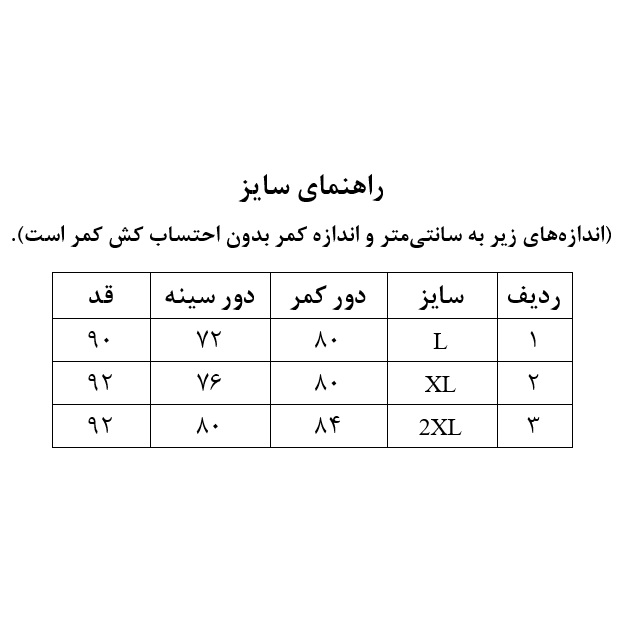 راهنمای سایز

(اندازه‌های زیر به سانتی‌متر و اندازه کمر بدون احتساب کش کمر است).

| ردیف | سایز | دور کمر | دور سینه | قد |
|---|---|---|---|---|
| ۱ | L | ۸۰ | ۷۲ | ۹۰ |
| ۲ | XL | ۸۰ | ۷۶ | ۹۲ |
| ۳ | 2XL | ۸۴ | ۸۰ | ۹۲ |